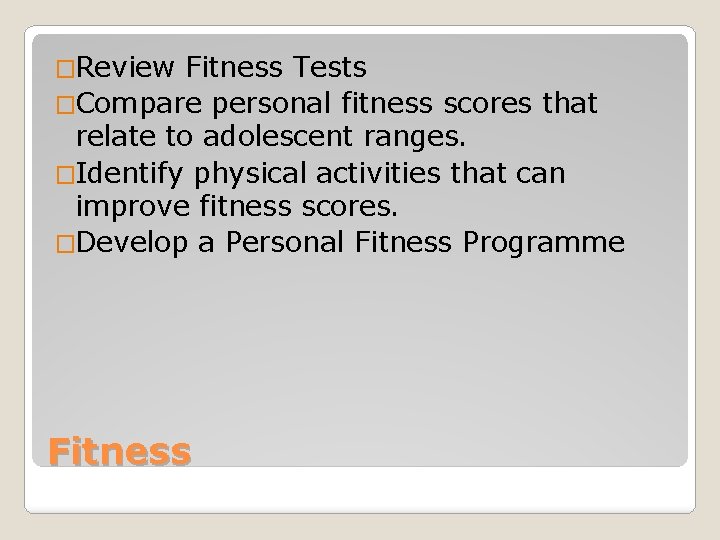 □Review Fitness Tests
□Compare personal fitness scores that relate to adolescent ranges.
□Identify physical activities that can improve fitness scores.
□Develop a Personal Fitness Programme

Fitness